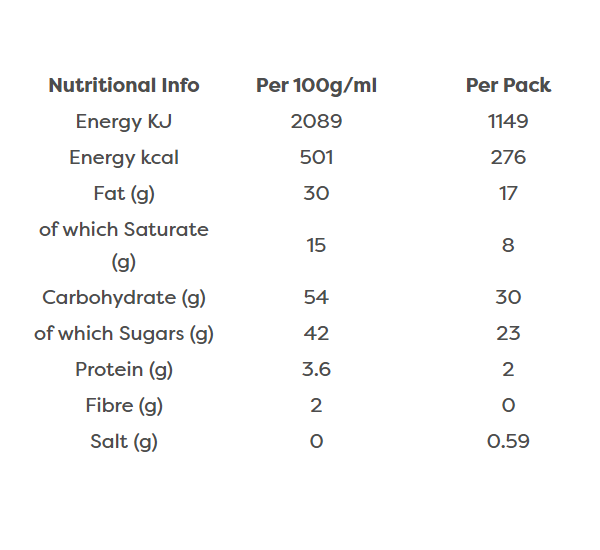 | Nutritional Info | Per 100g/ml | Per Pack |
|---|---|---|
| Energy KJ | 2089 | 1149 |
| Energy kcal | 501 | 276 |
| Fat (g) | 30 | 17 |
| of which Saturate (g) | 15 | 8 |
| Carbohydrate (g) | 54 | 30 |
| of which Sugars (g) | 42 | 23 |
| Protein (g) | 3.6 | 2 |
| Fibre (g) | 2 | 0 |
| Salt (g) | 0 | 0.59 |